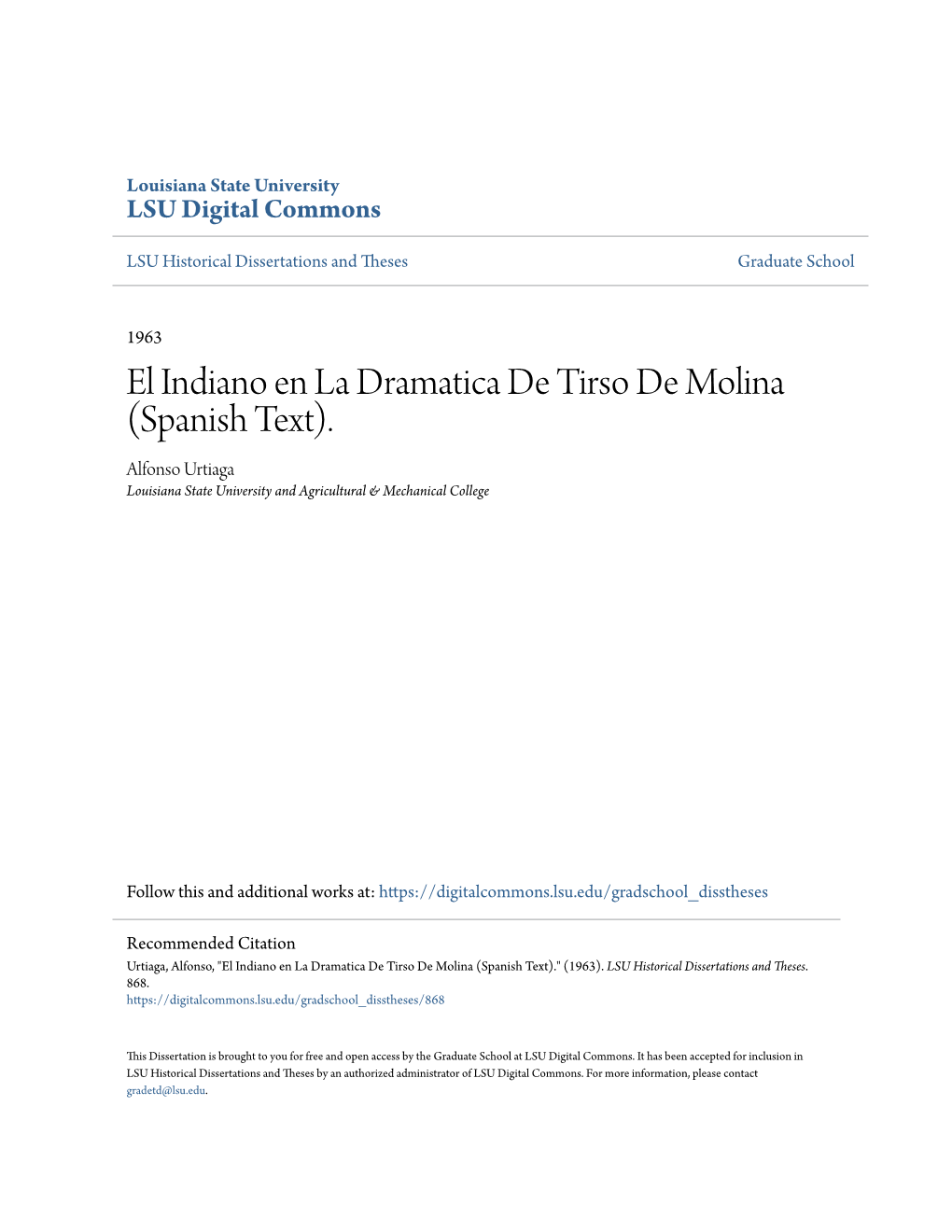 Louisiana State University
LSU Digital Commons

LSU Historical Dissertations and Theses

Graduate School

1963

El Indiano en La Dramatica De Tirso De Molina (Spanish Text).

Alfonso Urtiaga
Louisiana State University and Agricultural & Mechanical College

Follow this and additional works at: https://digitalcommons.lsu.edu/gradschool_disstheses

Recommended Citation
Urtiaga, Alfonso, "El Indiano en La Dramatica De Tirso De Molina (Spanish Text)." (1963). LSU Historical Dissertations and Theses. 868.
https://digitalcommons.lsu.edu/gradschool_disstheses/868

This Dissertation is brought to you for free and open access by the Graduate School at LSU Digital Commons. It has been accepted for inclusion in LSU Historical Dissertations and Theses by an authorized administrator of LSU Digital Commons. For more information, please contact gradetd@lsu.edu.